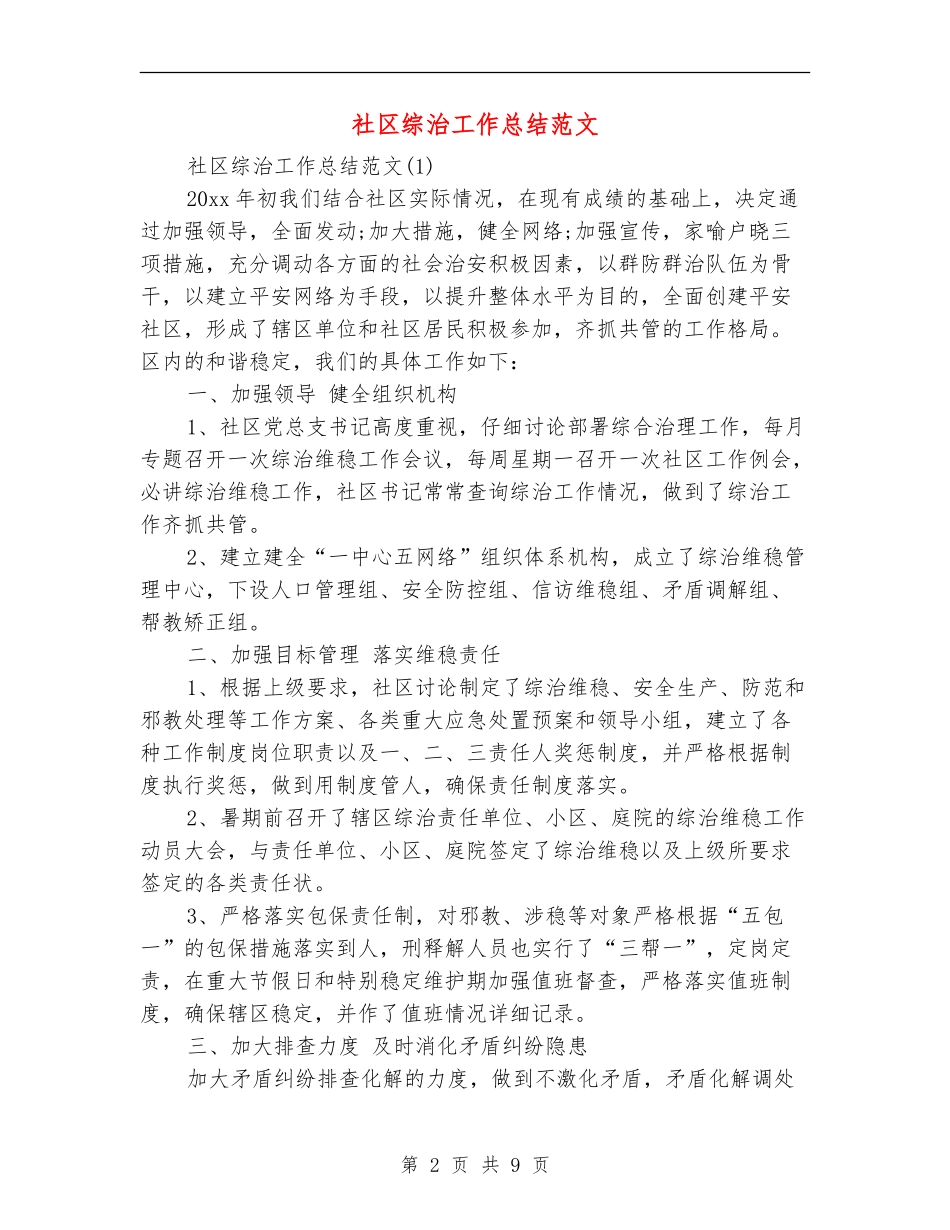 社区综治工作总结范文

社区综治工作总结范文(1)

20xx 年初我们结合社区实际情况，在现有成绩的基础上，决定通过加强领导，全面发动;加大措施，健全网络;加强宣传，家喻户晓三项措施，充分调动各方面的社会治安积极因素，以群防群治队伍为骨干，以建立平安网络为手段，以提升整体水平为目的，全面创建平安社区，形成了辖区单位和社区居民积极参加，齐抓共管的工作格局。区内的和谐稳定，我们的具体工作如下：

一、加强领导 健全组织机构

1、社区党总支书记高度重视，仔细讨论部署综合治理工作，每月专题召开一次综治维稳工作会议，每周星期一召开一次社区工作例会，必讲综治维稳工作，社区书记常常查询综治工作情况，做到了综治工作齐抓共管。

2、建立建全“一中心五网络”组织体系机构，成立了综治维稳管理中心，下设人口管理组、安全防控组、信访维稳组、矛盾调解组、帮教矫正组。

二、加强目标管理 落实维稳责任

1、根据上级要求，社区讨论制定了综治维稳、安全生产、防范和邪教处理等工作方案、各类重大应急处置预案和领导小组，建立了各种工作制度岗位职责以及一、二、三责任人奖惩制度，并严格根据制度执行奖惩，做到用制度管人，确保责任制度落实。

2、暑期前召开了辖区综治责任单位、小区、庭院的综治维稳工作动员大会，与责任单位、小区、庭院签定了综治维稳以及上级所要求签定的各类责任状。

3、严格落实包保责任制，对邪教、涉稳等对象严格根据“五包一”的包保措施落实到人，刑释解人员也实行了“三帮一”，定岗定责，在重大节假日和特别稳定维护期加强值班督查，严格落实值班制度，确保辖区稳定，并作了值班情况详细记录。

三、加大排查力度 及时消化矛盾纠纷隐患

加大矛盾纠纷排查化解的力度，做到不激化矛盾，矛盾化解调处

第 2 页 共 9 页